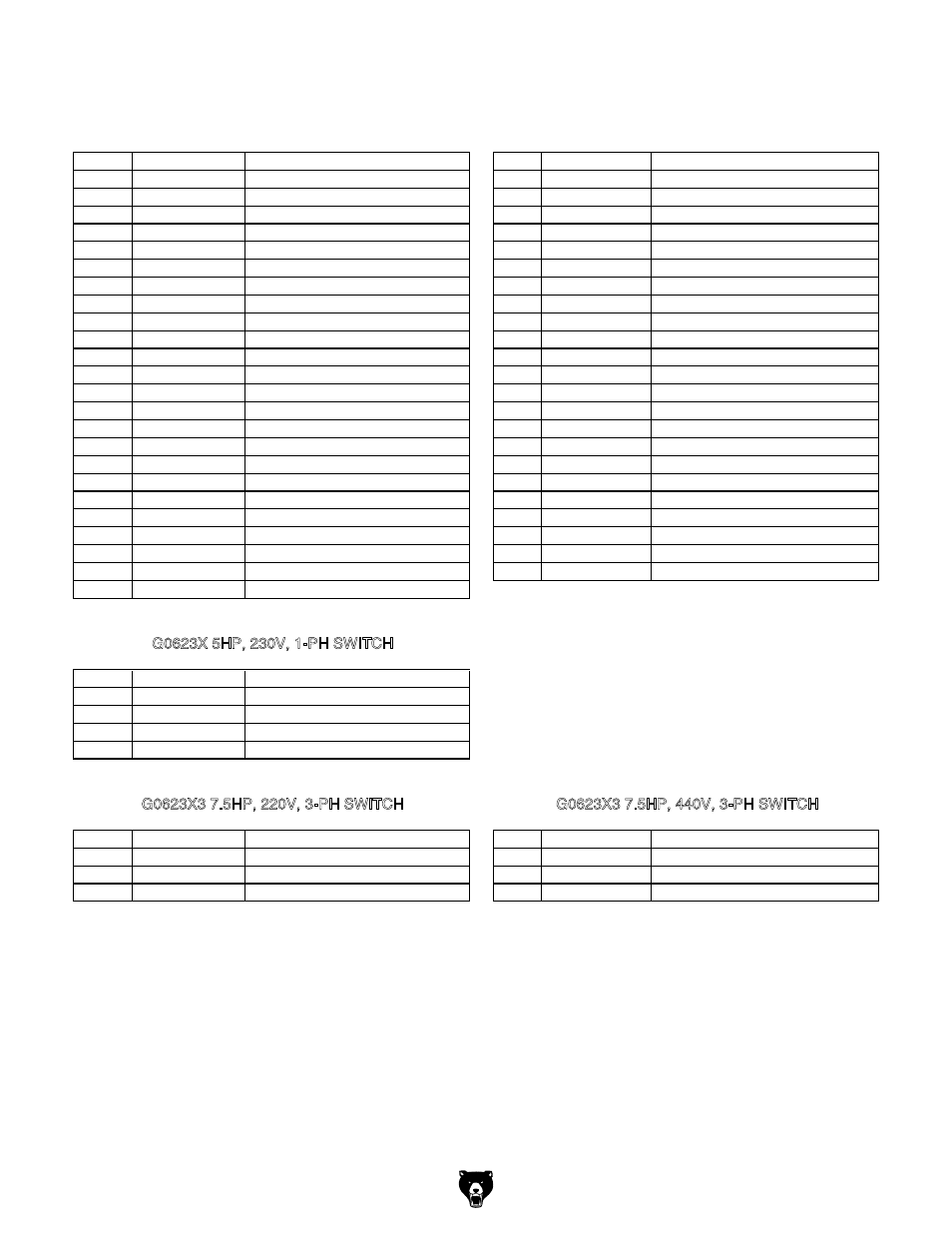 G0623X 5HP, 230V, 1-PH SWITCH

G0623X3 7.5HP, 220V, 3-PH SWITCH

G0623X3 7.5HP, 440V, 3-PH SWITCH